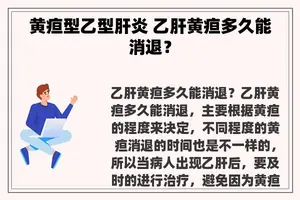 黄疸型乙型肝炎 乙肝黄疸多久能消退？

乙肝黄疸多久能消退？乙肝黄疸多久能消退，主要根据黄疸的程度来决定，不同程度的黄疸消退的时间也是不一样的，所以当病人出现乙肝后，要及时的进行治疗，避免因为黄疸